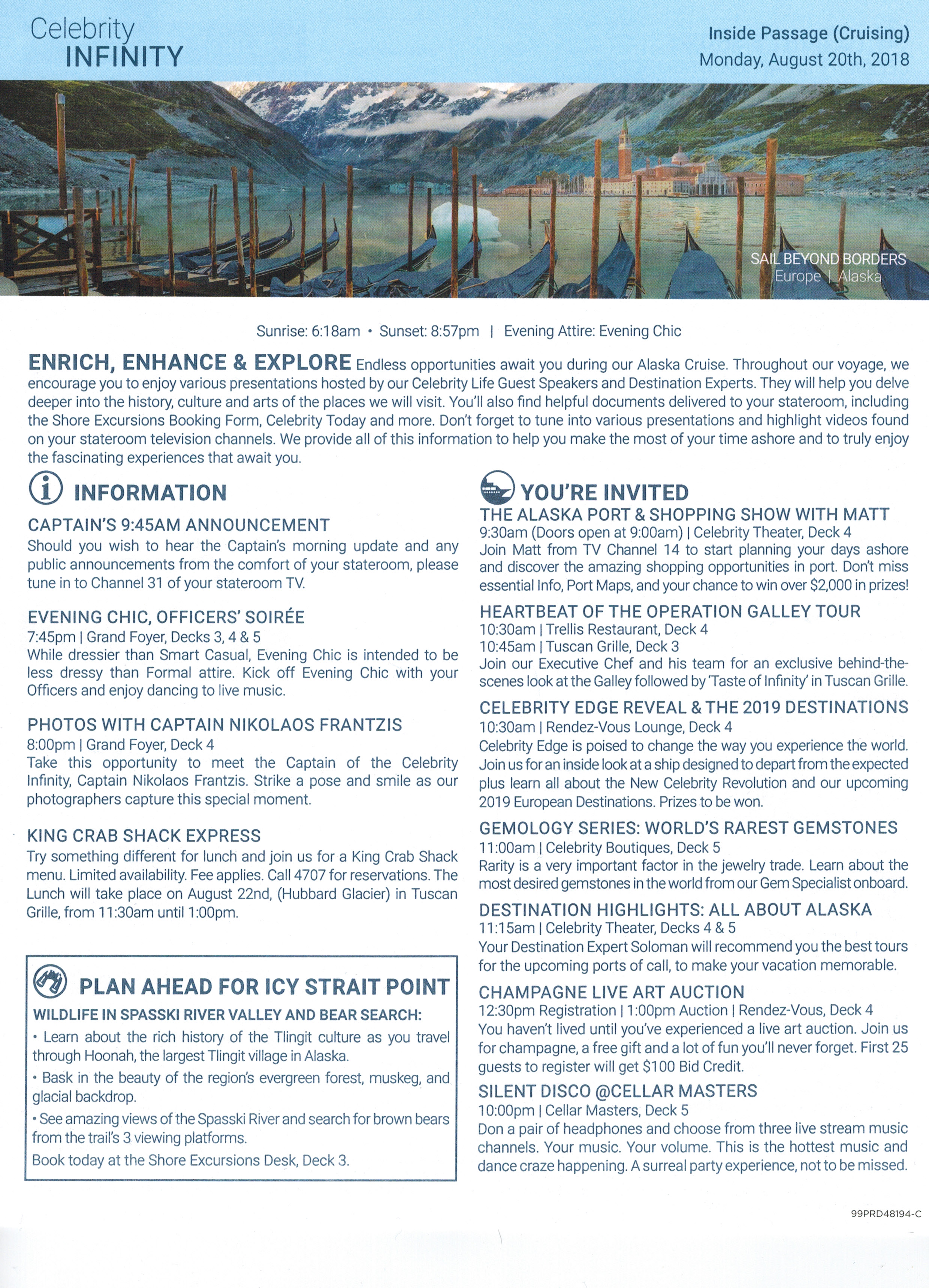 Celebrity
INFINITY

Inside Passage (Cruising)
Monday, August 20th, 2018

SAIL BEYOND BORDERS
Europe | Alaska

Sunrise: 6:18am • Sunset: 8:57pm | Evening Attire: Evening Chic

ENRICH, ENHANCE & EXPLORE Endless opportunities await you during our Alaska Cruise. Throughout our voyage, we encourage you to enjoy various presentations hosted by our Celebrity Life Guest Speakers and Destination Experts. They will help you delve deeper into the history, culture and arts of the places we will visit. You'll also find helpful documents delivered to your stateroom, including the Shore Excursions Booking Form, Celebrity Today and more. Don't forget to tune into various presentations and highlight videos found on your stateroom television channels. We provide all of this information to help you make the most of your time ashore and to truly enjoy the fascinating experiences that await you.

INFORMATION

CAPTAIN'S 9:45AM ANNOUNCEMENT
Should you wish to hear the Captain's morning update and any public announcements from the comfort of your stateroom, please tune in to Channel 31 of your stateroom TV.

EVENING CHIC, OFFICERS' SOIRÉE
7:45pm | Grand Foyer, Decks 3, 4 & 5
While dressier than Smart Casual, Evening Chic is intended to be less dressy than Formal attire. Kick off Evening Chic with your Officers and enjoy dancing to live music.

PHOTOS WITH CAPTAIN NIKOLAOS FRANTZIS
8:00pm | Grand Foyer, Deck 4
Take this opportunity to meet the Captain of the Celebrity Infinity, Captain Nikolaos Frantzis. Strike a pose and smile as our photographers capture this special moment.

KING CRAB SHACK EXPRESS
Try something different for lunch and join us for a King Crab Shack menu. Limited availability. Fee applies. Call 4707 for reservations. The Lunch will take place on August 22nd, (Hubbard Glacier) in Tuscan Grille, from 11:30am until 1:00pm.

PLAN AHEAD FOR ICY STRAIT POINT
WILDLIFE IN SPASSKI RIVER VALLEY AND BEAR SEARCH:
• Learn about the rich history of the Tlingit culture as you travel through Hoonah, the largest Tlingit village in Alaska.
• Bask in the beauty of the region's evergreen forest, muskeg, and glacial backdrop.
• See amazing views of the Spasski River and search for brown bears from the trail's 3 viewing platforms.
Book today at the Shore Excursions Desk, Deck 3.

YOU'RE INVITED

THE ALASKA PORT & SHOPPING SHOW WITH MATT
9:30am (Doors open at 9:00am) | Celebrity Theater, Deck 4
Join Matt from TV Channel 14 to start planning your days ashore and discover the amazing shopping opportunities in port. Don't miss essential Info, Port Maps, and your chance to win over $2,000 in prizes!

HEARTBEAT OF THE OPERATION GALLEY TOUR
10:30am | Trellis Restaurant, Deck 4
10:45am | Tuscan Grille, Deck 3
Join our Executive Chef and his team for an exclusive behind-the-scenes look at the Galley followed by 'Taste of Infinity' in Tuscan Grille.

CELEBRITY EDGE REVEAL & THE 2019 DESTINATIONS
10:30am | Rendez-Vous Lounge, Deck 4
Celebrity Edge is poised to change the way you experience the world. Join us for an inside look at a ship designed to depart from the expected plus learn all about the New Celebrity Revolution and our upcoming 2019 European Destinations. Prizes to be won.

GEMOLOGY SERIES: WORLD'S RAREST GEMSTONES
11:00am | Celebrity Boutiques, Deck 5
Rarity is a very important factor in the jewelry trade. Learn about the most desired gemstones in the world from our Gem Specialist onboard.

DESTINATION HIGHLIGHTS: ALL ABOUT ALASKA
11:15am | Celebrity Theater, Decks 4 & 5
Your Destination Expert Soloman will recommend you the best tours for the upcoming ports of call, to make your vacation memorable.

CHAMPAGNE LIVE ART AUCTION
12:30pm Registration | 1:00pm Auction | Rendez-Vous, Deck 4
You haven't lived until you've experienced a live art auction. Join us for champagne, a free gift and a lot of fun you'll never forget. First 25 guests to register will get $100 Bid Credit.

SILENT DISCO @CELLAR MASTERS
10:00pm | Cellar Masters, Deck 5
Don a pair of headphones and choose from three live stream music channels. Your music. Your volume. This is the hottest music and dance craze happening. A surreal party experience, not to be missed.

99PRD48194-C